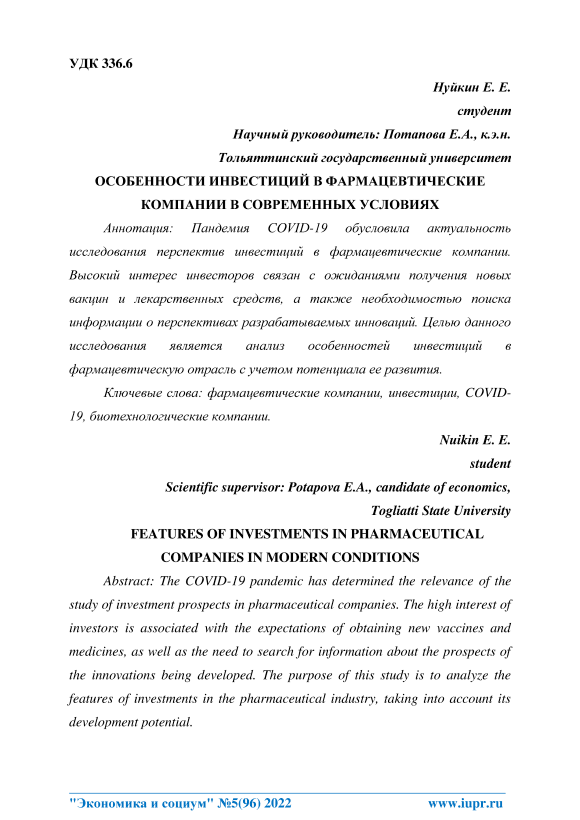 УДК 336.6

Нуйкин Е. Е.

студент

Научный руководитель: Потапова Е.А., к.э.н.

Тольяттинский государственный университет

ОСОБЕННОСТИ ИНВЕСТИЦИЙ В ФАРМАЦЕВТИЧЕСКИЕ КОМПАНИИ В СОВРЕМЕННЫХ УСЛОВИЯХ

Аннотация: Пандемия COVID-19 обусловила актуальность исследования перспектив инвестиций в фармацевтические компании. Высокий интерес инвесторов связан с ожиданиями получения новых вакцин и лекарственных средств, а также необходимостью поиска информации о перспективах разрабатываемых инноваций. Целью данного исследования является анализ особенностей инвестиций в фармацевтическую отрасль с учетом потенциала ее развития.

Ключевые слова: фармацевтические компании, инвестиции, COVID-19, биотехнологические компании.

Nuikin E. E.

student

Scientific supervisor: Potapova E.A., candidate of economics,

Togliatti State University

FEATURES OF INVESTMENTS IN PHARMACEUTICAL COMPANIES IN MODERN CONDITIONS

Abstract: The COVID-19 pandemic has determined the relevance of the study of investment prospects in pharmaceutical companies. The high interest of investors is associated with the expectations of obtaining new vaccines and medicines, as well as the need to search for information about the prospects of the innovations being developed. The purpose of this study is to analyze the features of investments in the pharmaceutical industry, taking into account its development potential.

"Экономика и социум" №5(96) 2022 www.iupr.ru